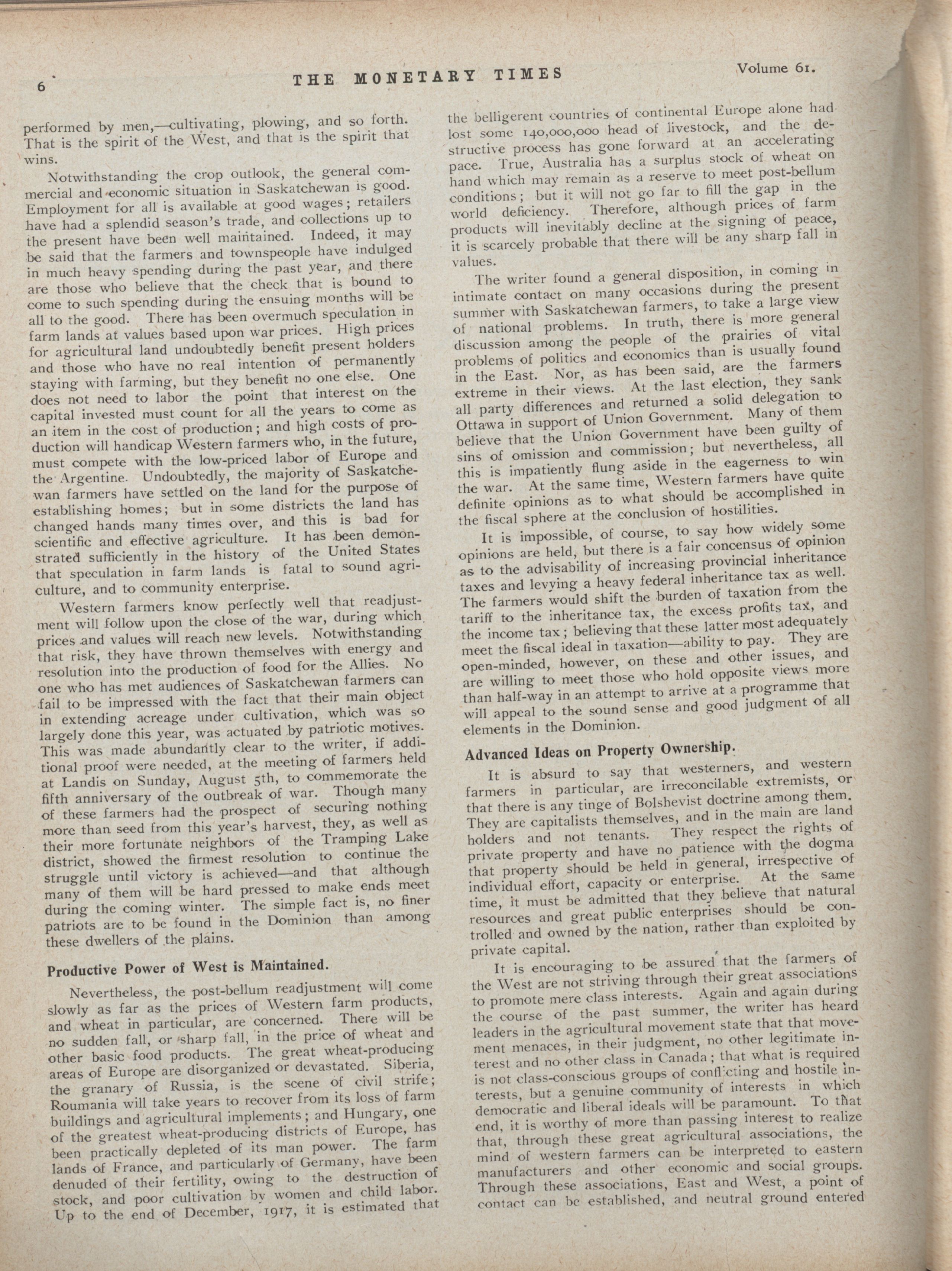 6 THE MONETARY TIMES Volume 61.

performed by men,—cultivating, plowing, and so forth. That is the spirit of the West, and that is the spirit that wins.

Notwithstanding the crop outlook, the general commercial and economic situation in Saskatchewan is good. Employment for all is available at good wages; retailers have had a splendid season's trade, and collections up to the present have been well maintained. Indeed, it may be said that the farmers and townspeople have indulged in much heavy spending during the past year, and there are those who believe that the check that is bound to come to such spending during the ensuing months will be all to the good. There has been overmuch speculation in farm lands at values based upon war prices. High prices for agricultural land undoubtedly benefit present holders and those who have no real intention of permanently staying with farming, but they benefit no one else. One does not need to labor the point that interest on the capital invested must count for all the years to come as an item in the cost of production; and high costs of production will handicap Western farmers who, in the future, must compete with the low-priced labor of Europe and the Argentine. Undoubtedly, the majority of Saskatchewan farmers have settled on the land for the purpose of establishing homes; but in some districts the land has changed hands many times over, and this is bad for scientific and effective agriculture. It has been demonstrated sufficiently in the history of the United States that speculation in farm lands is fatal to sound agriculture, and to community enterprise.

Western farmers know perfectly well that readjustment will follow upon the close of the war, during which prices and values will reach new levels. Notwithstanding that risk, they have thrown themselves with energy and resolution into the production of food for the Allies. No one who has met audiences of Saskatchewan farmers can fail to be impressed with the fact that their main object in extending acreage under cultivation, which was so largely done this year, was actuated by patriotic motives. This was made abundantly clear to the writer, if additional proof were needed, at the meeting of farmers held at Landis on Sunday, August 5th, to commemorate the fifth anniversary of the outbreak of war. Though many of these farmers had the prospect of securing nothing more than seed from this year's harvest, they, as well as their more fortunate neighbors of the Tramping Lake district, showed the firmest resolution to continue the struggle until victory is achieved—and that although many of them will be hard pressed to make ends meet during the coming winter. The simple fact is, no finer patriots are to be found in the Dominion than among these dwellers of the plains.

Productive Power of West is Maintained.

Nevertheless, the post-bellum readjustment will come slowly as far as the prices of Western farm products, and wheat in particular, are concerned. There will be no sudden fall, or sharp fall, in the price of wheat and other basic food products. The great wheat-producing areas of Europe are disorganized or devastated. Siberia, the granary of Russia, is the scene of civil strife; Roumania will take years to recover from its loss of farm buildings and agricultural implements; and Hungary, one of the greatest wheat-producing districts of Europe, has been practically depleted of its man power. The farm lands of France, and particularly of Germany, have been denuded of their fertility, owing to the destruction of stock, and poor cultivation by women and child labor. Up to the end of December, 1917, it is estimated that the belligerent countries of continental Europe alone had lost some 140,000,000 head of livestock, and the destructive process has gone forward at an accelerating pace. True, Australia has a surplus stock of wheat on hand which may remain as a reserve to meet post-bellum conditions; but it will not go far to fill the gap in the world deficiency. Therefore, although prices of farm products will inevitably decline at the signing of peace, it is scarcely probable that there will be any sharp fall in values.

The writer found a general disposition, in coming in intimate contact on many occasions during the present summer with Saskatchewan farmers, to take a large view of national problems. In truth, there is more general discussion among the people of the prairies of vital problems of politics and economics than is usually found in the East. Nor, as has been said, are the farmers extreme in their views. At the last election, they sank all party differences and returned a solid delegation to Ottawa in support of Union Government. Many of them believe that the Union Government have been guilty of sins of omission and commission; but nevertheless, all this is impatiently flung aside in the eagerness to win the war. At the same time, Western farmers have quite definite opinions as to what should be accomplished in the fiscal sphere at the conclusion of hostilities.

It is impossible, of course, to say how widely some opinions are held, but there is a fair concensus of opinion as to the advisability of increasing provincial inheritance taxes and levying a heavy federal inheritance tax as well. The farmers would shift the burden of taxation from the tariff to the inheritance tax, the excess profits tax, and the income tax; believing that these latter most adequately meet the fiscal ideal in taxation—ability to pay. They are open-minded, however, on these and other issues, and are willing to meet those who hold opposite views more than half-way in an attempt to arrive at a programme that will appeal to the sound sense and good judgment of all elements in the Dominion.

Advanced Ideas on Property Ownership.

It is absurd to say that westerners, and western farmers in particular, are irreconcilable extremists, or that there is any tinge of Bolshevist doctrine among them. They are capitalists themselves, and in the main are land holders and not tenants. They respect the rights of private property and have no patience with the dogma that property should be held in general, irrespective of individual effort, capacity or enterprise. At the same time, it must be admitted that they believe that natural resources and great public enterprises should be controlled and owned by the nation, rather than exploited by private capital.

It is encouraging to be assured that the farmers of the West are not striving through their great associations to promote mere class interests. Again and again during the course of the past summer, the writer has heard leaders in the agricultural movement state that that movement menaces, in their judgment, no other legitimate interest and no other class in Canada; that what is required is not class-conscious groups of conflicting and hostile interests, but a genuine community of interests in which democratic and liberal ideals will be paramount. To that end, it is worthy of more than passing interest to realize that, through these great agricultural associations, the mind of western farmers can be interpreted to eastern manufacturers and other economic and social groups. Through these associations, East and West, a point of contact can be established, and neutral ground entered